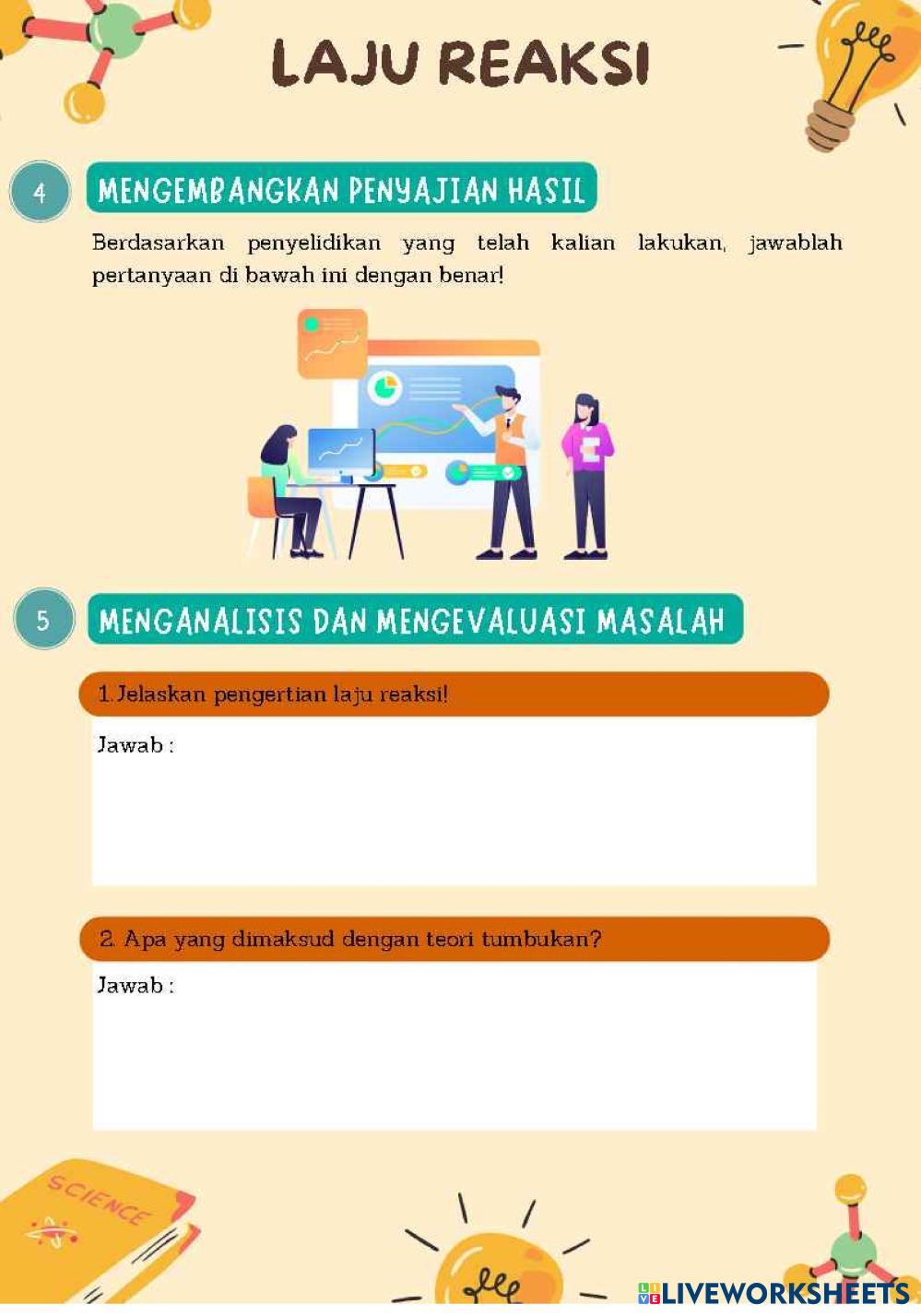 LAJU REAKSI

4

MENGEMBANGKAN PENYAJIAN HASIL

Berdasarkan penyelidikan yang telah kalian lakukan, jawablah pertanyaan di bawah ini dengan benar!

5

MENGANALISIS DAN MENGEVALUASI MASALAH

1. Jelaskan pengertian laju reaksi!

Jawab :

2. Apa yang dimaksud dengan teori tumbukan?

Jawab :

SCIENCE

LIVEWORKSHEETS